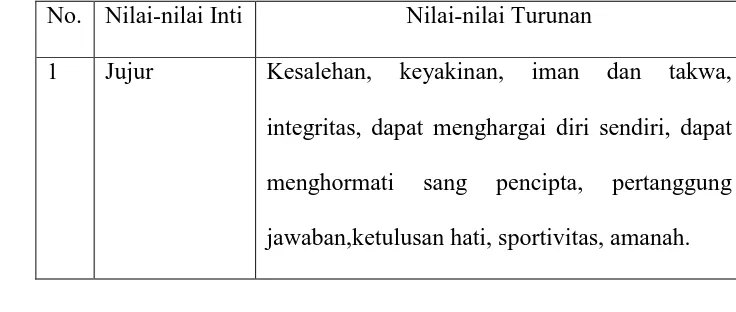 | No. | Nilai-nilai Inti | Nilai-nilai Turunan |
|---|---|---|
| 1 | Jujur | Kesalehan, keyakinan, iman dan takwa, integritas, dapat menghargai diri sendiri, dapat menghormati sang pencipta, pertanggung jawaban,ketulusan hati, sportivitas, amanah. |